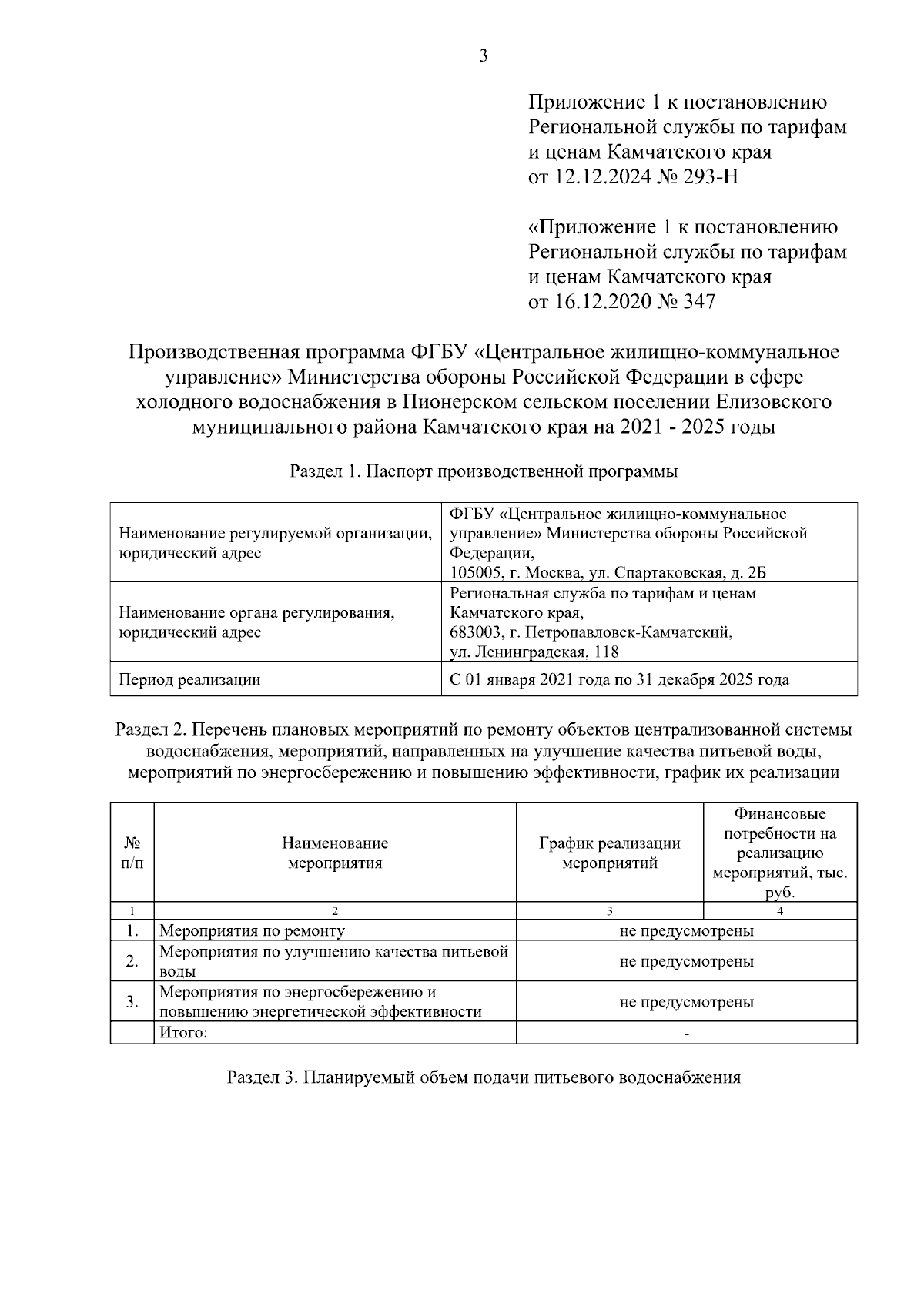 3

Приложение 1 к постановлению Региональной службы по тарифам и ценам Камчатского края от 12.12.2024 № 293-Н

«Приложение 1 к постановлению Региональной службы по тарифам и ценам Камчатского края от 16.12.2020 № 347

Производственная программа ФГБУ «Центральное жилищно-коммунальное управление» Министерства обороны Российской Федерации в сфере холодного водоснабжения в Пионерском сельском поселении Елизовского муниципального района Камчатского края на 2021 - 2025 годы

Раздел 1. Паспорт производственной программы

| Наименование регулируемой организации, юридический адрес | ФГБУ «Центральное жилищно-коммунальное управление» Министерства обороны Российской Федерации, 105005, г. Москва, ул. Спартаковская, д. 2Б |
|---|---|
| Наименование органа регулирования, юридический адрес | Региональная служба по тарифам и ценам Камчатского края, 683003, г. Петропавловск-Камчатский, ул. Ленинградская, 118 |
| Период реализации | С 01 января 2021 года по 31 декабря 2025 года |

Раздел 2. Перечень плановых мероприятий по ремонту объектов централизованной системы водоснабжения, мероприятий, направленных на улучшение качества питьевой воды, мероприятий по энергосбережению и повышению эффективности, график их реализации

| № п/п | Наименование мероприятия | График реализации мероприятий | Финансовые потребности на реализацию мероприятий, тыс. руб. |
|---|---|---|---|
| 1 | 2 | 3 | 4 |
| 1. | Мероприятия по ремонту | не предусмотрены | |
| 2. | Мероприятия по улучшению качества питьевой воды | не предусмотрены | |
| 3. | Мероприятия по энергосбережению и повышению энергетической эффективности | не предусмотрены | |
| | Итого: | - | |

Раздел 3. Планируемый объем подачи питьевого водоснабжения